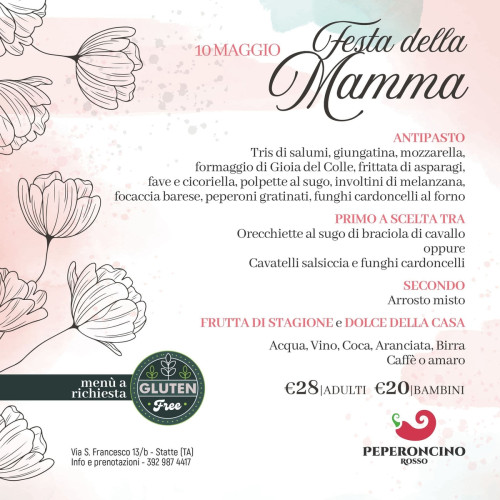 10 MAGGIO Festa della Mamma

ANTIPASTO
Tris di salumi, giungatina, mozzarella, formaggio di Gioia del Colle, frittata di asparagi, fave e cicoriella, polpette al sugo, involtini di melanzana, focaccia barese, peperoni gratinati, funghi cardoncelli al forno

PRIMO A SCELTA TRA
Orecchiette al sugo di braciola di cavallo
oppure
Cavatelli salsiccia e funghi cardoncelli

SECONDO
Arrosto misto

FRUTTA DI STAGIONE e DOLCE DELLA CASA

Acqua, Vino, Coca, Aranciata, Birra
Caffè o amaro

€28|ADULTI €20|BAMBINI

menù a richiesta GLUTEN Free

Via S. Francesco 13/b - Statte (TA)
Info e prenotazioni - 392 987 4417

PEPERONCINO ROSSO